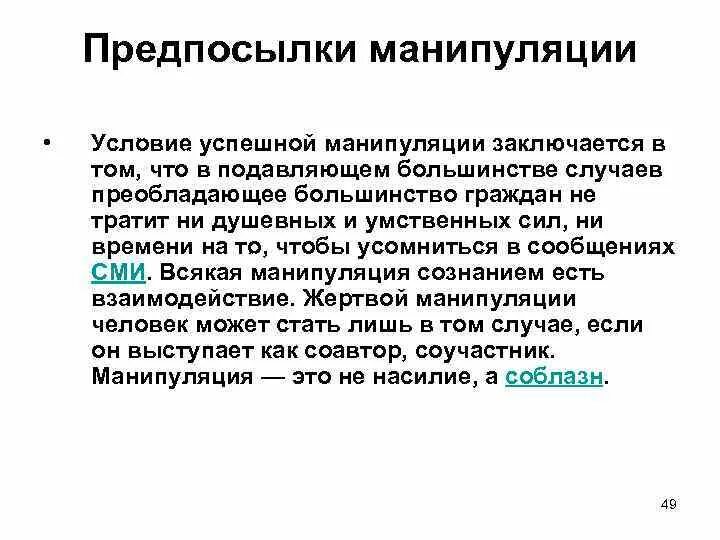 Предпосылки манипуляции

• Условие успешной манипуляции заключается в том, что в подавляющем большинстве случаев преобладающее большинство граждан не тратит ни душевных и умственных сил, ни времени на то, чтобы усомниться в сообщениях СМИ. Всякая манипуляция сознанием есть взаимодействие. Жертвой манипуляции человек может стать лишь в том случае, если он выступает как соавтор, соучастник. Манипуляция — это не насилие, а соблазн.

49